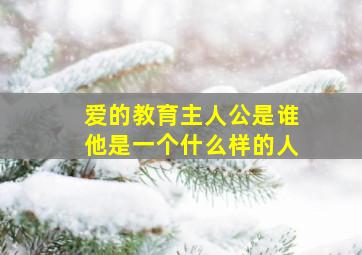 爱的教育主人公是谁
他是一个什么样的人